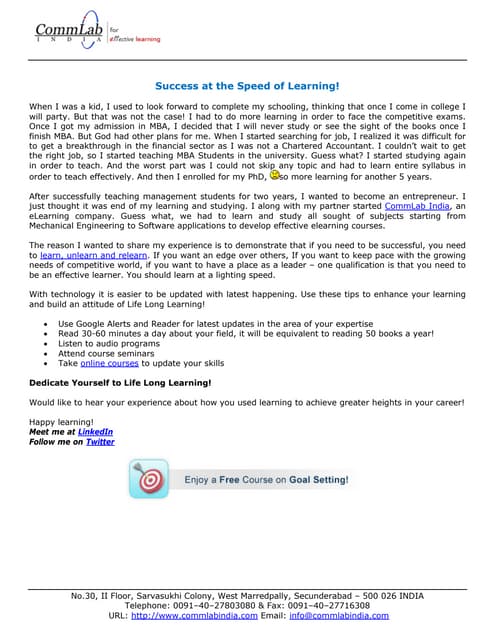 CommLab INDIA for effective learning

Success at the Speed of Learning!

When I was a kid, I used to look forward to complete my schooling, thinking that once I come in college I will party. But that was not the case! I had to do more learning in order to face the competitive exams. Once I got my admission in MBA, I decided that I will never study or see the sight of the books once I finish MBA. But God had other plans for me. When I started searching for job, I realized it was difficult for to get a breakthrough in the financial sector as I was not a Chartered Accountant. I couldn't wait to get the right job, so I started teaching MBA Students in the university. Guess what? I started studying again in order to teach. And the worst part was I could not skip any topic and had to learn entire syllabus in order to teach effectively. And then I enrolled for my PhD, so more learning for another 5 years.

After successfully teaching management students for two years, I wanted to become an entrepreneur. I just thought it was end of my learning and studying. I along with my partner started CommLab India, an eLearning company. Guess what, we had to learn and study all sought of subjects starting from Mechanical Engineering to Software applications to develop effective elearning courses.

The reason I wanted to share my experience is to demonstrate that if you need to be successful, you need to learn, unlearn and relearn. If you want an edge over others, If you want to keep pace with the growing needs of competitive world, if you want to have a place as a leader – one qualification is that you need to be an effective learner. You should learn at a lighting speed.

With technology it is easier to be updated with latest happening. Use these tips to enhance your learning and build an attitude of Life Long Learning!

• Use Google Alerts and Reader for latest updates in the area of your expertise
• Read 30-60 minutes a day about your field, it will be equivalent to reading 50 books a year!
• Listen to audio programs
• Attend course seminars
• Take online courses to update your skills

Dedicate Yourself to Life Long Learning!

Would like to hear your experience about how you used learning to achieve greater heights in your career!

Happy learning!
Meet me at LinkedIn
Follow me on Twitter

Enjoy a Free Course on Goal Setting!

No.30, II Floor, Sarvasukhi Colony, West Marredpally, Secunderabad – 500 026 INDIA
Telephone: 0091–40–27803080 & Fax: 0091–40–27716308
URL: http://www.commlabindia.com Email: info@commlabindia.com